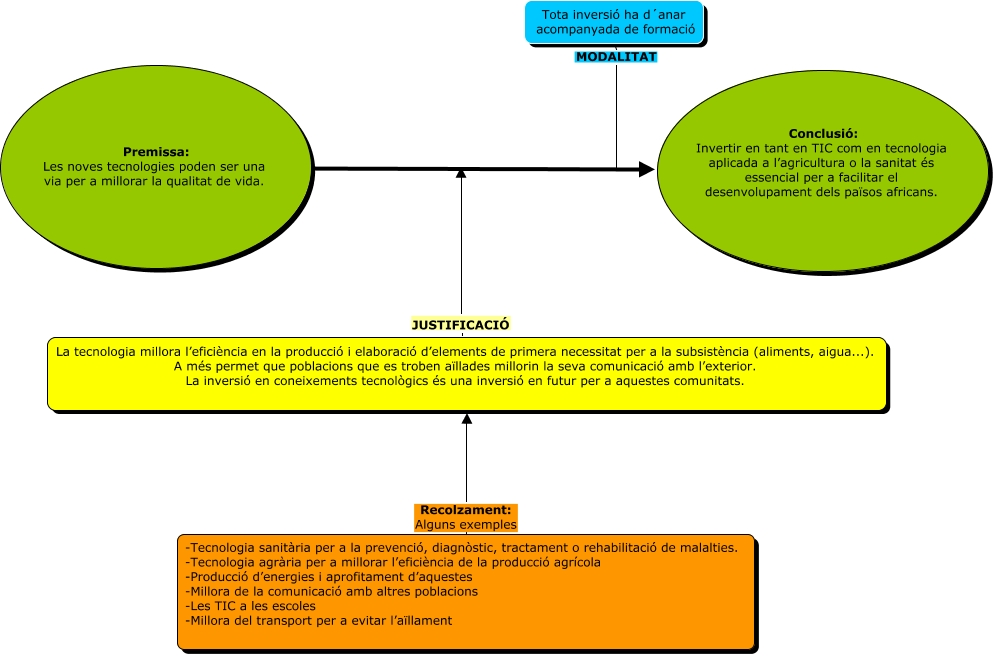 Tota inversió ha d´anar acompanyada de formació

MODALITAT

Premissa:
Les noves tecnologies poden ser una via per a millorar la qualitat de vida.

Conclusió:
Invertir en tant en TIC com en tecnologia aplicada a l'agricultura o la sanitat és essencial per a facilitar el desenvolupament dels països africans.

JUSTIFICACIÓ

La tecnologia millora l'eficiència en la producció i elaboració d'elements de primera necessitat per a la subsistència (aliments, aigua...).
A més permet que poblacions que es troben aïllades millorin la seva comunicació amb l'exterior.
La inversió en coneixements tecnològics és una inversió en futur per a aquestes comunitats.

Recolzament:
Alguns exemples

-Tecnologia sanitària per a la prevenció, diagnòstic, tractament o rehabilitació de malalties.
-Tecnologia agrària per a millorar l'eficiència de la producció agrícola
-Producció d'energies i aprofitament d'aquestes
-Millora de la comunicació amb altres poblacions
-Les TIC a les escoles
-Millora del transport per a evitar l'aïllament